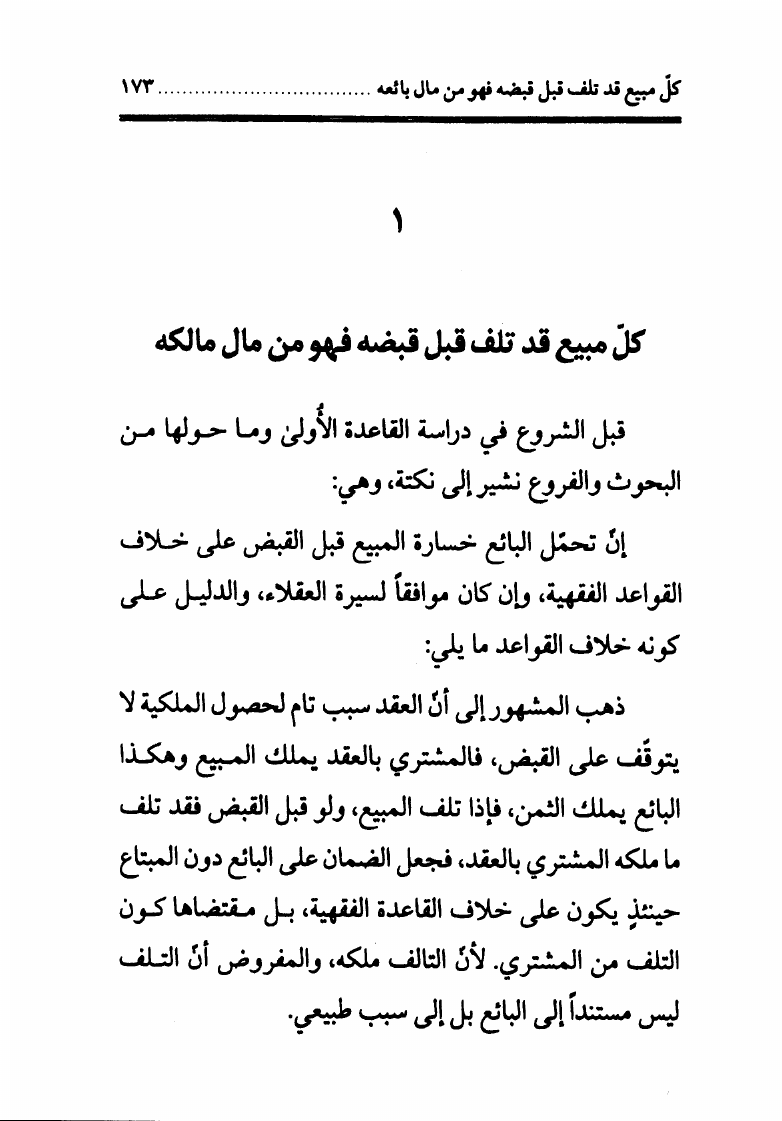 كلّ مبيع قد تلف قبل قبضه فهو من مال بائعه ................................. ١٧٣

١

كلّ مبيع قد تلف قبل قبضه فهو من مال مالكه

قبل الشروع في دراسة القاعدة الأُولىٰ وما حولها من البحوث والفروع نشير إلى نكتة، وهي:

إنّ تحمّل البائع خسارة المبيع قبل القبض على خلاف القواعد الفقهية، وإن كان موافقاً لسيرة العقلاء، والدليل على كونه خلاف القواعد ما يلي:

ذهب المشهور إلى أنّ العقد سبب تام لحصول الملكية لا يتوقّف على القبض، فالمشتري بالعقد يملك المبيع وهكذا البائع يملك الثمن، فإذا تلف المبيع، ولو قبل القبض فقد تلف ما ملكه المشتري بالعقد، فجعل الضمان على البائع دون المبتاع حينئذٍ يكون على خلاف القاعدة الفقهية، بل مقتضاها كون التلف من المشتري. لأنّ التالف ملكه، والمفروض أنّ التلف ليس مستنداً إلى البائع بل إلى سبب طبيعي.